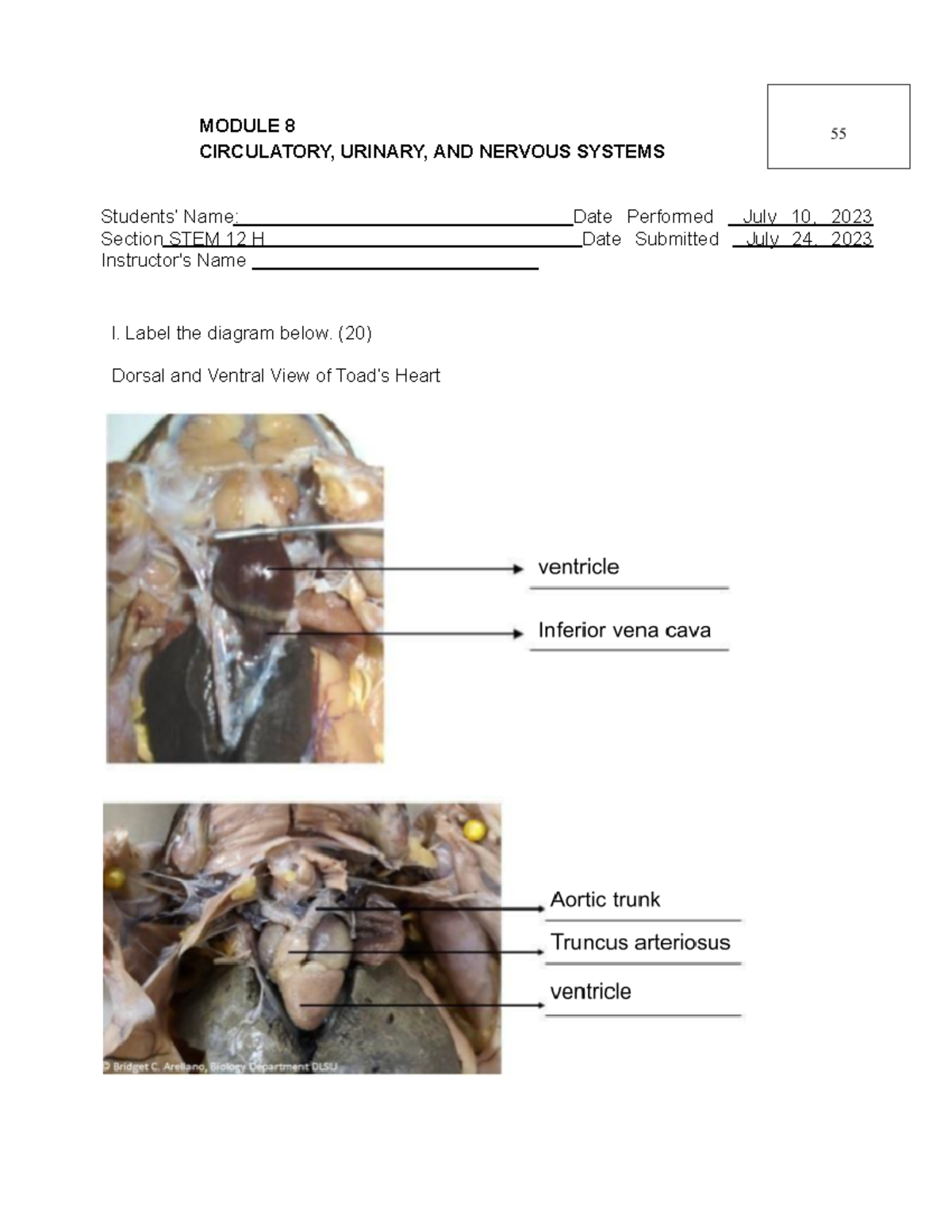 MODULE 8
CIRCULATORY, URINARY, AND NERVOUS SYSTEMS

55

Students' Name: Date Performed July 10, 2023
Section STEM 12 H Date Submitted July 24, 2023
Instructor's Name

I. Label the diagram below. (20)

Dorsal and Ventral View of Toad's Heart

ventricle

Inferior vena cava

Aortic trunk

Truncus arteriosus

ventricle

© Bridget C. Arellano, Biology Department DLSU